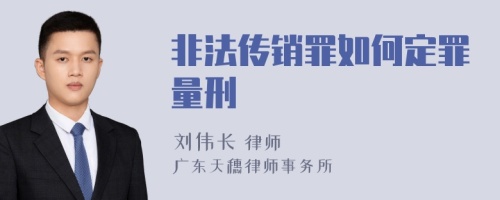 非法传销罪如何定罪量刑

刘伟长 律师
广东天穗律师事务所